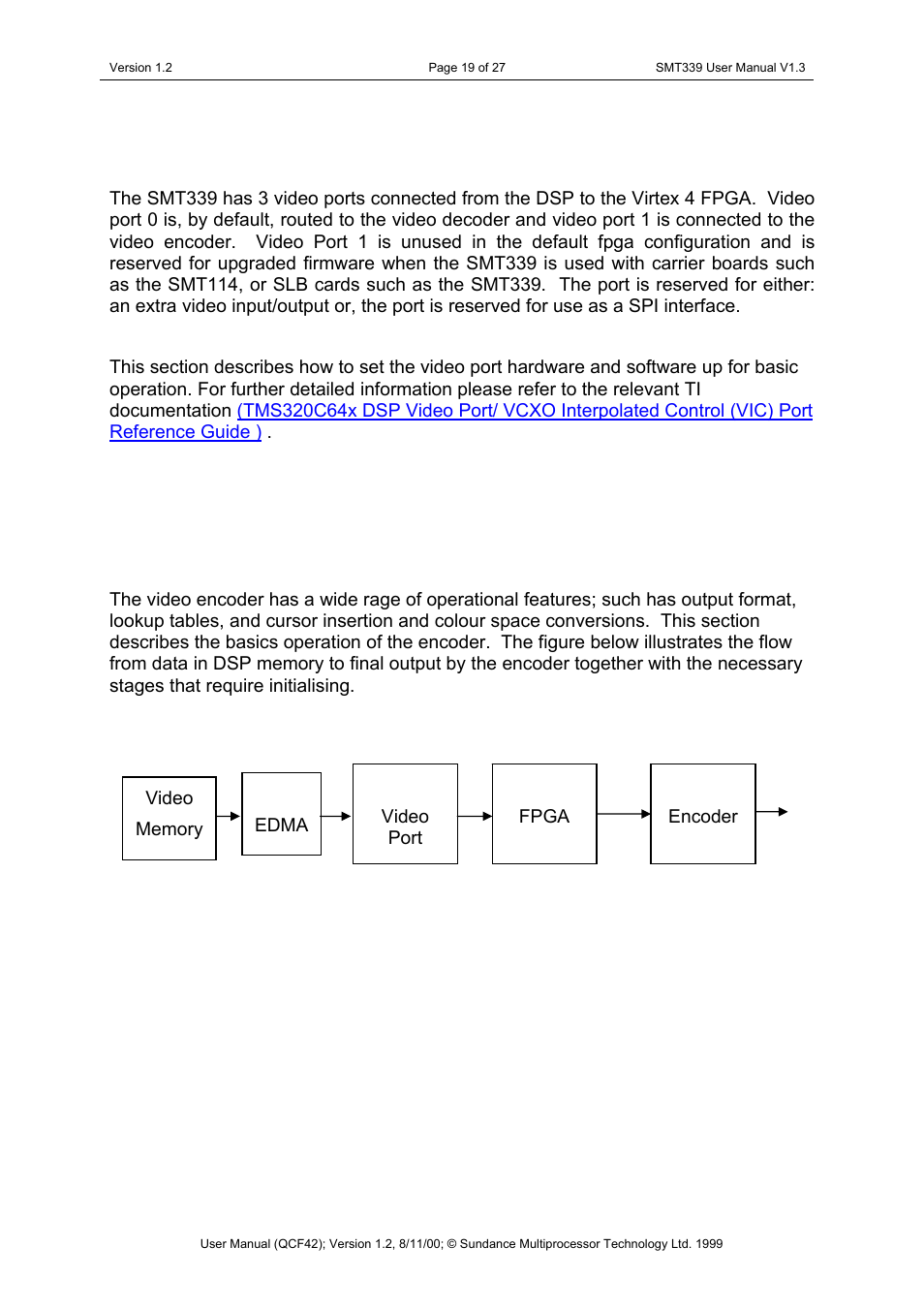 Version 1.2 Page 19 of 27 SMT339 User Manual V1.3

The SMT339 has 3 video ports connected from the DSP to the Virtex 4 FPGA. Video port 0 is, by default, routed to the video decoder and video port 1 is connected to the video encoder. Video Port 1 is unused in the default fpga configuration and is reserved for upgraded firmware when the SMT339 is used with carrier boards such as the SMT114, or SLB cards such as the SMT339. The port is reserved for either: an extra video input/output or, the port is reserved for use as a SPI interface.

This section describes how to set the video port hardware and software up for basic operation. For further detailed information please refer to the relevant TI documentation (TMS320C64x DSP Video Port/ VCXO Interpolated Control (VIC) Port Reference Guide ) .

The video encoder has a wide rage of operational features; such has output format, lookup tables, and cursor insertion and colour space conversions. This section describes the basics operation of the encoder. The figure below illustrates the flow from data in DSP memory to final output by the encoder together with the necessary stages that require initialising.

Video Memory

EDMA

Video Port

FPGA

Encoder

User Manual (QCF42); Version 1.2, 8/11/00; © Sundance Multiprocessor Technology Ltd. 1999